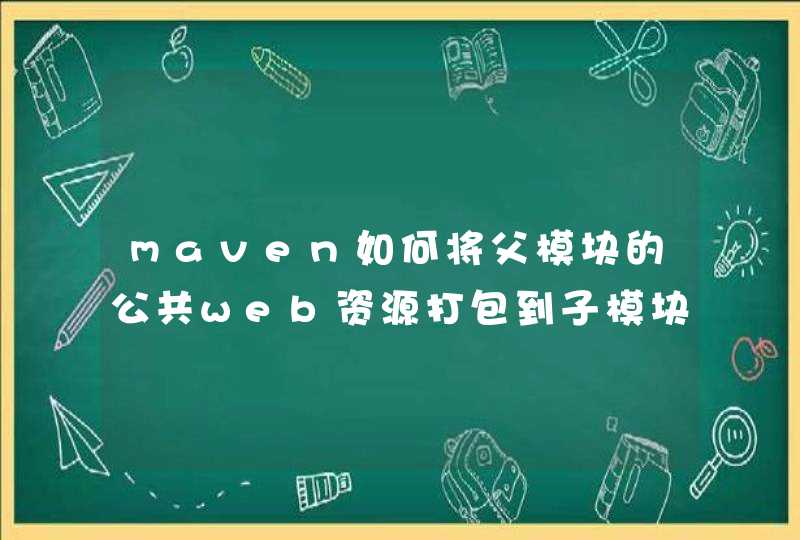 maven如何将父模块的公共web资源打包到子模块